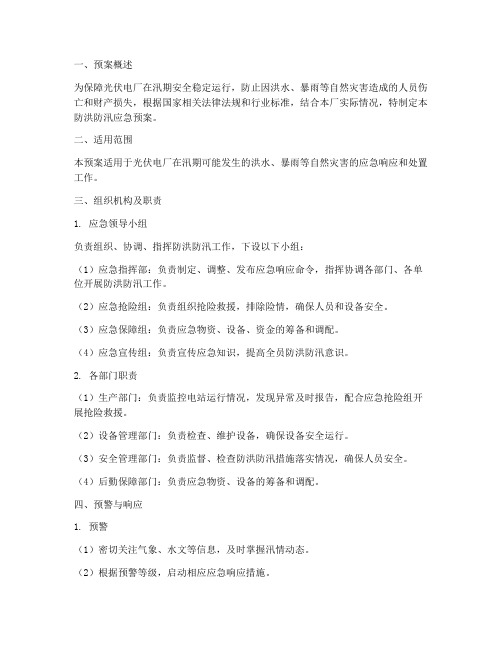 一、预案概述

为保障光伏电厂在汛期安全稳定运行，防止因洪水、暴雨等自然灾害造成的人员伤亡和财产损失，根据国家相关法律法规和行业标准，结合本厂实际情况，特制定本防洪防汛应急预案。

二、适用范围

本预案适用于光伏电厂在汛期可能发生的洪水、暴雨等自然灾害的应急响应和处置工作。

三、组织机构及职责

1. 应急领导小组

负责组织、协调、指挥防洪防汛工作，下设以下小组：

（1）应急指挥部：负责制定、调整、发布应急响应命令，指挥协调各部门、各单位开展防洪防汛工作。

（2）应急抢险组：负责组织抢险救援，排除险情，确保人员和设备安全。

（3）应急保障组：负责应急物资、设备、资金的筹备和调配。

（4）应急宣传组：负责宣传应急知识，提高全员防洪防汛意识。

2. 各部门职责

（1）生产部门：负责监控电站运行情况，发现异常及时报告，配合应急抢险组开展抢险救援。

（2）设备管理部门：负责检查、维护设备，确保设备安全运行。

（3）安全管理部门：负责监督、检查防洪防汛措施落实情况，确保人员安全。

（4）后勤保障部门：负责应急物资、设备的筹备和调配。

四、预警与响应

1. 预警

（1）密切关注气象、水文等信息，及时掌握汛情动态。

（2）根据预警等级，启动相应应急响应措施。